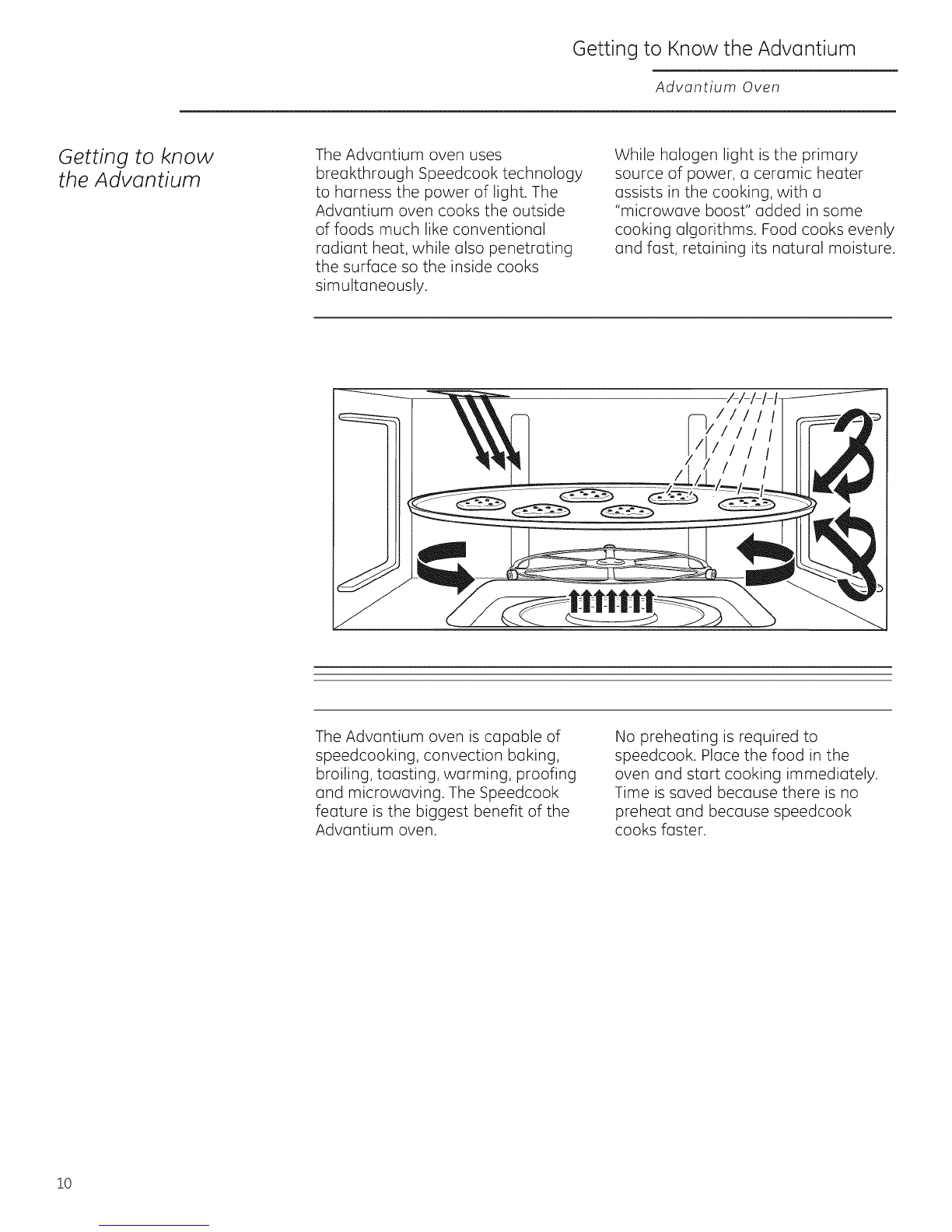 Getting to Know the Advantium

Advantium Oven

Getting to know the Advantium

The Advantium oven uses breakthrough Speedcook technology to harness the power of light. The Advantium oven cooks the outside of foods much like conventional radiant heat, while also penetrating the surface so the inside cooks simultaneously.

While halogen light is the primary source of power, a ceramic heater assists in the cooking, with a "microwave boost" added in some cooking algorithms. Food cooks evenly and fast, retaining its natural moisture.

The Advantium oven is capable of speedcooking, convection baking, broiling, toasting, warming, proofing and microwaving. The Speedcook feature is the biggest benefit of the Advantium oven.

No preheating is required to speedcook. Place the food in the oven and start cooking immediately. Time is saved because there is no preheat and because speedcook cooks faster.

10